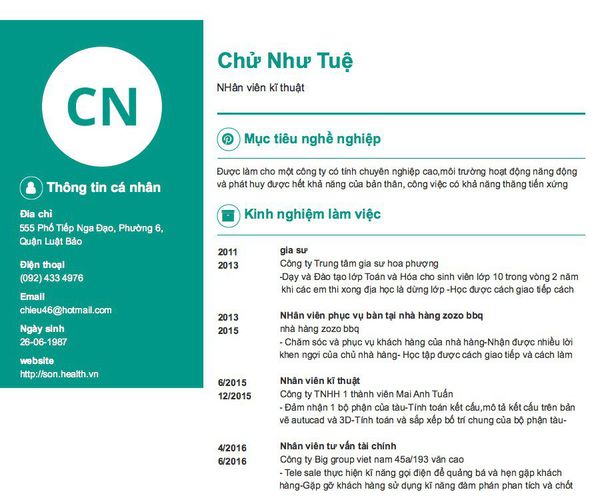 CN

Thông tin cá nhân

Địa chỉ
555 Phố Tiếp Nga Đạo, Phường 6, Quận Luật Bảo

Điện thoại
(092) 433 4976

Email
chieu46@hotmail.com

Ngày sinh
26-06-1987

website
http://son.health.vn

Chử Như Tuệ

NHân viên kĩ thuật

Mục tiêu nghề nghiệp

Được làm cho một công ty có tính chuyên nghiệp cao,môi trường hoạt động năng động và phát huy được hết khả năng của bản thân, công việc có khả năng thăng tiến xứng

Kinh nghiệm làm việc

2011
2013
gia sư
Công ty Trung tâm gia sư hoa phượng
-Dạy và Đào tạo lớp Toán và Hóa cho sinh viên lớp 10 trong vòng 2 năm khi các em thi xong địa học là dừng lớp -Học được cách giao tiếp cách

2013
2015
NHân viên phục vụ bàn tại nhà hàng zozo bbq
nhà hàng zozo bbq
- Chăm sóc và phục vụ khách hàng của nhà hàng-Nhận được nhiều lời khen ngợi của chủ nhà hàng- Học tập được cách giao tiếp và cách làm

6/2015
12/2015
Nhân viên kĩ thuật
Công ty TNHH 1 thành viên Mai Anh Tuấn
- Đảm nhận 1 bộ phận của tàu-Tính toán kết cấu,mô tả kết cấu trên bản vẽ autucad và 3D-Tính toán và sắp xếp bố trí chung của bộ phận tàu-

4/2016
6/2016
Nhân viên tư vấn tài chính
Công ty Big group viet nam 45a/193 văn cao
- Tele sale thực hiện kĩ năng gọi điện để quảng bá và hẹn gặp khách hàng-Gặp gỡ khách hàng sử dụng kĩ năng đàm phán phan tích và chốt